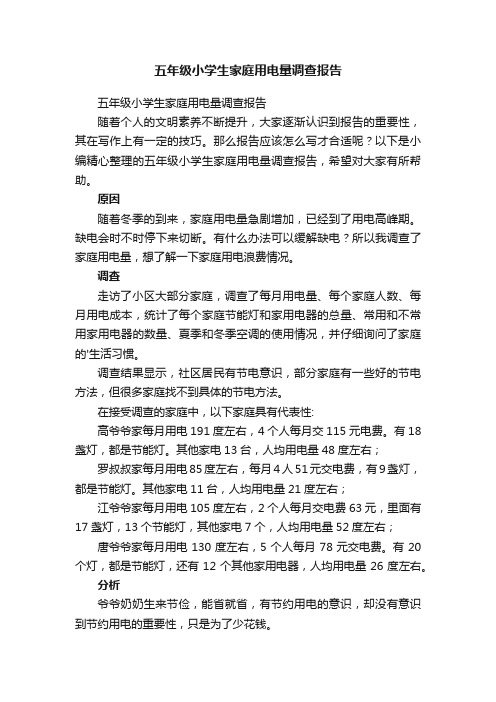 五年级小学生家庭用电量调查报告

五年级小学生家庭用电量调查报告

随着个人的文明素养不断提升，大家逐渐认识到报告的重要性，其在写作上有一定的技巧。那么报告应该怎么写才合适呢？以下是小编精心整理的五年级小学生家庭用电量调查报告，希望对大家有所帮助。

原因

随着冬季的到来，家庭用电量急剧增加，已经到了用电高峰期。缺电会时不时停下来切断。有什么办法可以缓解缺电？所以我调查了家庭用电量，想了解一下家庭用电浪费情况。

调查

走访了小区大部分家庭，调查了每月用电量、每个家庭人数、每月用电成本，统计了每个家庭节能灯和家用电器的总量、常用和不常用家用电器的数量、夏季和冬季空调的使用情况，并仔细询问了家庭的'生活习惯。

调查结果显示，社区居民有节电意识，部分家庭有一些好的节电方法，但很多家庭找不到具体的节电方法。

在接受调查的家庭中，以下家庭具有代表性:

高爷爷家每月用电 191 度左右，4 个人每月交 115 元电费。有 18 盏灯，都是节能灯。其他家电 13 台，人均用电量 48 度左右；

罗叔叔家每月用电 85 度左右，每月 4 人 51 元交电费，有 9 盏灯，都是节能灯。其他家电 11 台，人均用电量 21 度左右；

江爷爷家每月用电 105 度左右，2 个人每月交电费 63 元，里面有 17 盏灯，13 个节能灯，其他家电 7 个，人均用电量 52 度左右；

唐爷爷家每月用电 130 度左右，5 个人每月 78 元交电费。有 20 个灯，都是节能灯，还有 12 个其他家用电器，人均用电量 26 度左右。

分析

爷爷奶奶生来节俭，能省就省，有节约用电的意识，却没有意识到节约用电的重要性，只是为了少花钱。